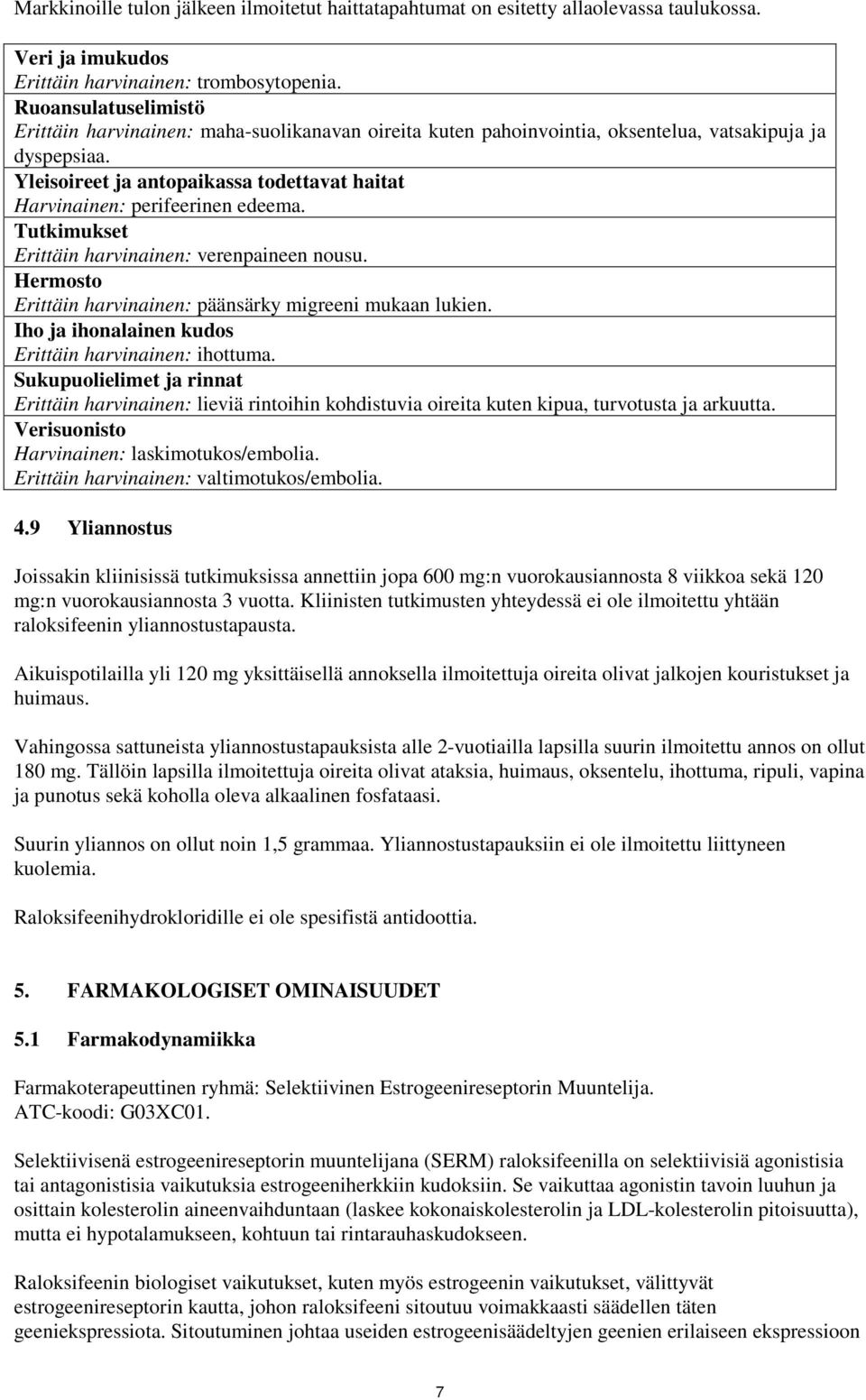 Markkinoille tulon jälkeen ilmoitetut haittatapahtumat on esitetty allaolevassa taulukossa.

| Veri ja imukudos Erittäin harvinainen: trombosytopenia. |
|---|
| Ruoansulatuselimistö Erittäin harvinainen: maha-suolikanavan oireita kuten pahoinvointia, oksentelua, vatsakipuja ja dyspepsiaa. |
| Yleisoireet ja antopaikassa todettavat haitat Harvinainen: perifeerinen edeema. |
| Tutkimukset Erittäin harvinainen: verenpaineen nousu. |
| Hermosto Erittäin harvinainen: päänsärky migreeni mukaan lukien. |
| Iho ja ihonalainen kudos Erittäin harvinainen: ihottuma. |
| Sukupuolielimet ja rinnat Erittäin harvinainen: lieviä rintoihin kohdistuvia oireita kuten kipua, turvotusta ja arkuutta. |
| Verisuonisto Harvinainen: laskimotukos/embolia. Erittäin harvinainen: valtimotukos/embolia. |

4.9 Yliannostus

Joissakin kliinisissä tutkimuksissa annettiin jopa 600 mg:n vuorokausiannosta 8 viikkoa sekä 120 mg:n vuorokausiannosta 3 vuotta. Kliinisten tutkimusten yhteydessä ei ole ilmoitettu yhtään raloksifeenin yliannostustapausta.

Aikuispotilailla yli 120 mg yksittäisellä annoksella ilmoitettuja oireita olivat jalkojen kouristukset ja huimaus.

Vahingossa sattuneista yliannostustapauksista alle 2-vuotiailla lapsilla suurin ilmoitettu annos on ollut 180 mg. Tällöin lapsilla ilmoitettuja oireita olivat ataksia, huimaus, oksentelu, ihottuma, ripuli, vapina ja punotus sekä koholla oleva alkaalinen fosfataasi.

Suurin yliannos on ollut noin 1,5 grammaa. Yliannostustapauksiin ei ole ilmoitettu liittyneen kuolemia.

Raloksifeenihydrokloridille ei ole spesifistä antidoottia.

5. FARMAKOLOGISET OMINAISUUDET

5.1 Farmakodynamiikka

Farmakoterapeuttinen ryhmä: Selektiivinen Estrogeenireseptorin Muuntelija.
ATC-koodi: G03XC01.

Selektiivisenä estrogeenireseptorin muuntelijana (SERM) raloksifeenilla on selektiivisiä agonistisia tai antagonistisia vaikutuksia estrogeeniherkkiin kudoksiin. Se vaikuttaa agonistin tavoin luuhun ja osittain kolesterolin aineenvaihduntaan (laskee kokonaiskolesterolin ja LDL-kolesterolin pitoisuutta), mutta ei hypotalamukseen, kohtuun tai rintarauhaskudokseen.

Raloksifeenin biologiset vaikutukset, kuten myös estrogeenin vaikutukset, välittyvät estrogeenireseptorin kautta, johon raloksifeeni sitoutuu voimakkaasti säädellen täten geeniekspressiota. Sitoutuminen johtaa useiden estrogeenisäädeltyjen geenien erilaiseen ekspressioon

7